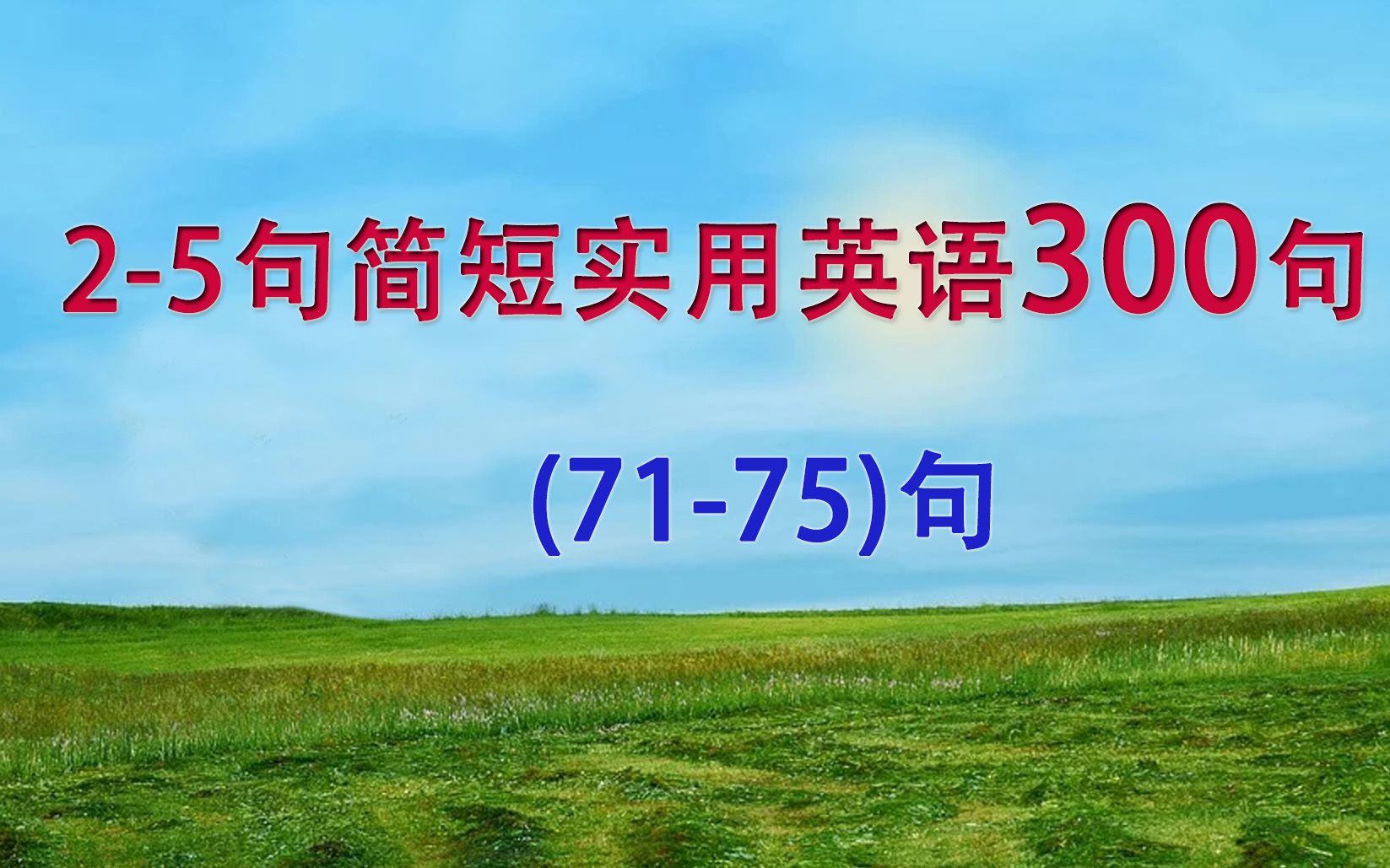 2-5句简短实用英语300句

(71-75)句